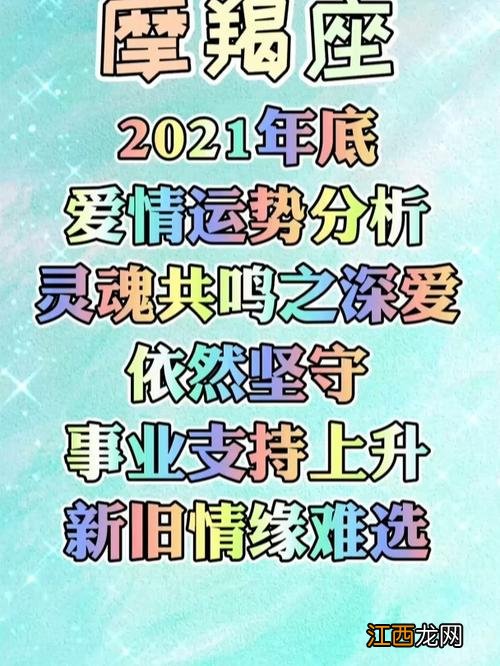 摩羯座
2021年底
爱情运势分析
灵魂共鸣之深爱
依然坚守
事业支持上升
新旧情缘难选

江西龙网